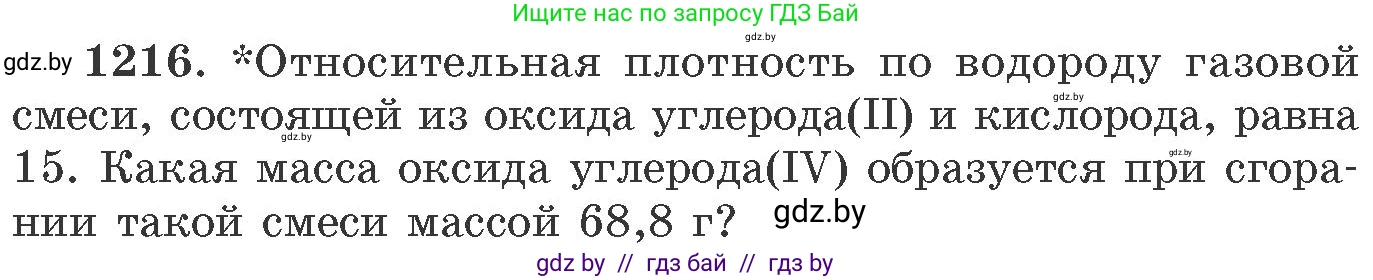 Ищите нас по запросу ГДЗ Бай

gdz.by

gdz.by **1216.** *Относительная плотность по водороду газовой смеси, состоящей из оксида углерода(II) и кислорода, равна 15. Какая масса оксида углерода(IV) образуется при сгорании такой смеси массой 68,8 г?

gdz.by gdz.by gdz.by gdz.by

gdz by // гдз бай // гдз by